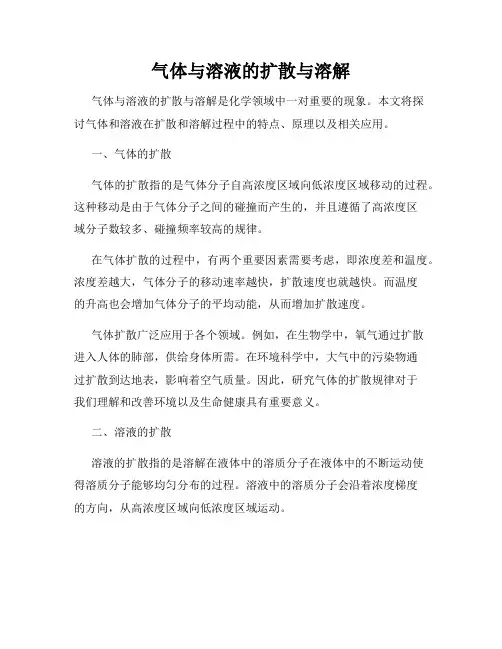 气体与溶液的扩散与溶解

气体与溶液的扩散与溶解是化学领域中一对重要的现象。本文将探讨气体和溶液在扩散和溶解过程中的特点、原理以及相关应用。

一、气体的扩散

气体的扩散指的是气体分子自高浓度区域向低浓度区域移动的过程。这种移动是由于气体分子之间的碰撞而产生的，并且遵循了高浓度区域分子数较多、碰撞频率较高的规律。

在气体扩散的过程中，有两个重要因素需要考虑，即浓度差和温度。浓度差越大，气体分子的移动速率越快，扩散速度也就越快。而温度的升高也会增加气体分子的平均动能，从而增加扩散速度。

气体扩散广泛应用于各个领域。例如，在生物学中，氧气通过扩散进入人体的肺部，供给身体所需。在环境科学中，大气中的污染物通过扩散到达地表，影响着空气质量。因此，研究气体的扩散规律对于我们理解和改善环境以及生命健康具有重要意义。

二、溶液的扩散

溶液的扩散指的是溶解在液体中的溶质分子在液体中的不断运动使得溶质分子能够均匀分布的过程。溶液中的溶质分子会沿着浓度梯度的方向，从高浓度区域向低浓度区域运动。